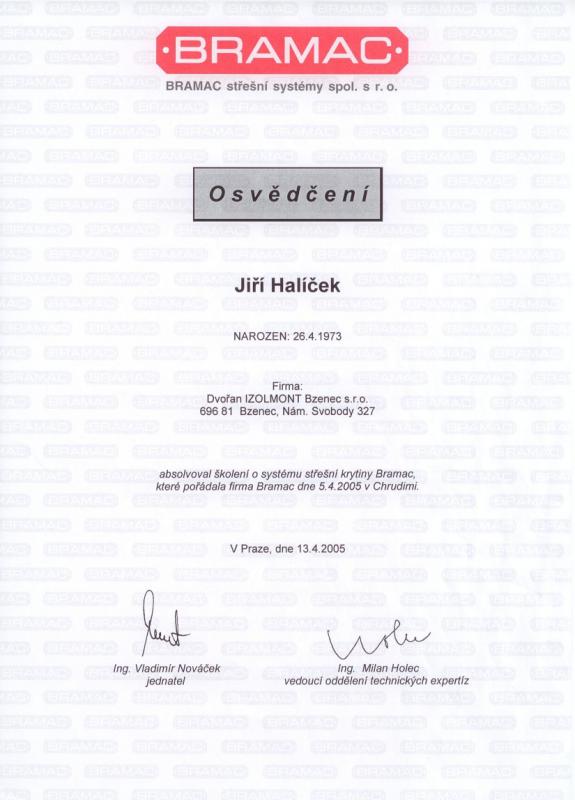 BRAMAC

BRAMAC střešní systémy spol. s r. o.

Osvědčení

Jiří Halíček

NAROZEN: 26.4.1973

Firma:
Dvořan IZOLMONT Bzenec s.r.o.
696 81 Bzenec, Nám. Svobody 327

absolvoval školení o systému střešní krytiny Bramac, které pořádala firma Bramac dne 5.4.2005 v Chrudimi.

V Praze, dne 13.4.2005

Ing. Vladimír Nováček
jednatel

Ing. Milan Holec
vedoucí oddělení technických expertíz

BRAMAC